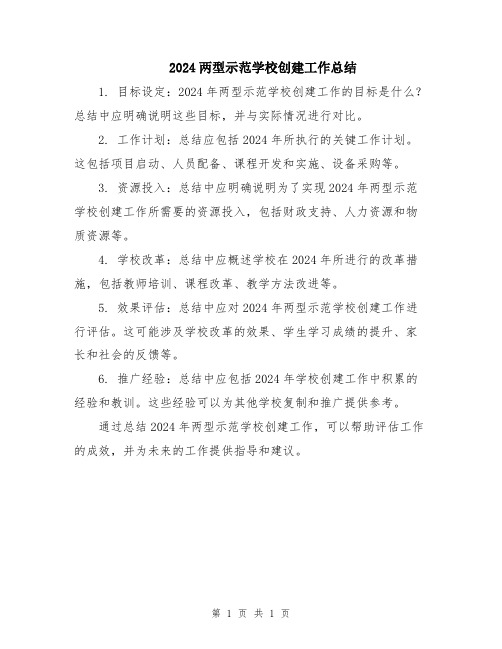 2024 两型示范学校创建工作总结

1. 目标设定：2024 年两型示范学校创建工作的目标是什么？总结中应明确说明这些目标，并与实际情况进行对比。

2. 工作计划：总结应包括 2024 年所执行的关键工作计划。这包括项目启动、人员配备、课程开发和实施、设备采购等。

3. 资源投入：总结中应明确说明为了实现 2024 年两型示范学校创建工作所需要的资源投入，包括财政支持、人力资源和物质资源等。

4. 学校改革：总结中应概述学校在 2024 年所进行的改革措施，包括教师培训、课程改革、教学方法改进等。

5. 效果评估：总结中应对 2024 年两型示范学校创建工作进行评估。这可能涉及学校改革的效果、学生学习成绩的提升、家长和社会的反馈等。

6. 推广经验：总结中应包括 2024 年学校创建工作中积累的经验和教训。这些经验可以为其他学校复制和推广提供参考。

通过总结 2024 年两型示范学校创建工作，可以帮助评估工作的成效，并为未来的工作提供指导和建议。

第 1 页 共 1 页